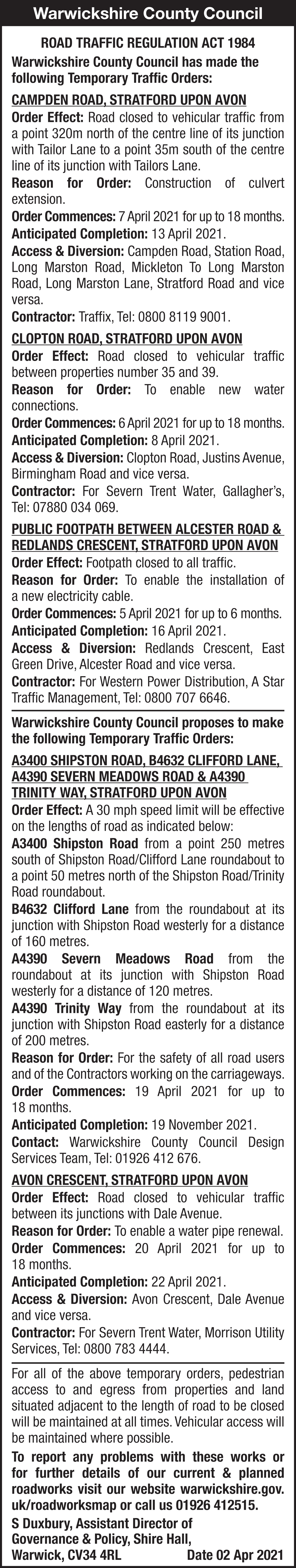 Warwickshire County Council

ROAD TRAFFIC REGULATION ACT 1984
Warwickshire County Council has made the following Temporary Traffic Orders:

CAMPDEN ROAD, STRATFORD UPON AVON
Order Effect: Road closed to vehicular traffic from a point 320m north of the centre line of its junction with Tailor Lane to a point 35m south of the centre line of its junction with Tailors Lane.
Reason for Order: Construction of culvert extension.
Order Commences: 7 April 2021 for up to 18 months.
Anticipated Completion: 13 April 2021.
Access & Diversion: Campden Road, Station Road, Long Marston Road, Mickleton To Long Marston Road, Long Marston Lane, Stratford Road and vice versa.
Contractor: Traffix, Tel: 0800 8119 9001.

CLOPTON ROAD, STRATFORD UPON AVON
Order Effect: Road closed to vehicular traffic between properties number 35 and 39.
Reason for Order: To enable new water connections.
Order Commences: 6 April 2021 for up to 18 months.
Anticipated Completion: 8 April 2021.
Access & Diversion: Clopton Road, Justins Avenue, Birmingham Road and vice versa.
Contractor: For Severn Trent Water, Gallagher's, Tel: 07880 034 069.

PUBLIC FOOTPATH BETWEEN ALCESTER ROAD & REDLANDS CRESCENT, STRATFORD UPON AVON
Order Effect: Footpath closed to all traffic.
Reason for Order: To enable the installation of a new electricity cable.
Order Commences: 5 April 2021 for up to 6 months.
Anticipated Completion: 16 April 2021.
Access & Diversion: Redlands Crescent, East Green Drive, Alcester Road and vice versa.
Contractor: For Western Power Distribution, A Star Traffic Management, Tel: 0800 707 6646.

Warwickshire County Council proposes to make the following Temporary Traffic Orders:

A3400 SHIPSTON ROAD, B4632 CLIFFORD LANE, A4390 SEVERN MEADOWS ROAD & A4390 TRINITY WAY, STRATFORD UPON AVON
Order Effect: A 30 mph speed limit will be effective on the lengths of road as indicated below:
A3400 Shipston Road from a point 250 metres south of Shipston Road/Clifford Lane roundabout to a point 50 metres north of the Shipston Road/Trinity Road roundabout.
B4632 Clifford Lane from the roundabout at its junction with Shipston Road westerly for a distance of 160 metres.
A4390 Severn Meadows Road from the roundabout at its junction with Shipston Road westerly for a distance of 120 metres.
A4390 Trinity Way from the roundabout at its junction with Shipston Road easterly for a distance of 200 metres.
Reason for Order: For the safety of all road users and of the Contractors working on the carriageways.
Order Commences: 19 April 2021 for up to 18 months.
Anticipated Completion: 19 November 2021.
Contact: Warwickshire County Council Design Services Team, Tel: 01926 412 676.

AVON CRESCENT, STRATFORD UPON AVON
Order Effect: Road closed to vehicular traffic between its junctions with Dale Avenue.
Reason for Order: To enable a water pipe renewal.
Order Commences: 20 April 2021 for up to 18 months.
Anticipated Completion: 22 April 2021.
Access & Diversion: Avon Crescent, Dale Avenue and vice versa.
Contractor: For Severn Trent Water, Morrison Utility Services, Tel: 0800 783 4444.

For all of the above temporary orders, pedestrian access to and egress from properties and land situated adjacent to the length of road to be closed will be maintained at all times. Vehicular access will be maintained where possible.
To report any problems with these works or for further details of our current & planned roadworks visit our website warwickshire.gov.uk/roadworksmap or call us 01926 412515.
S Duxbury, Assistant Director of Governance & Policy, Shire Hall, Warwick, CV34 4RL Date 02 Apr 2021